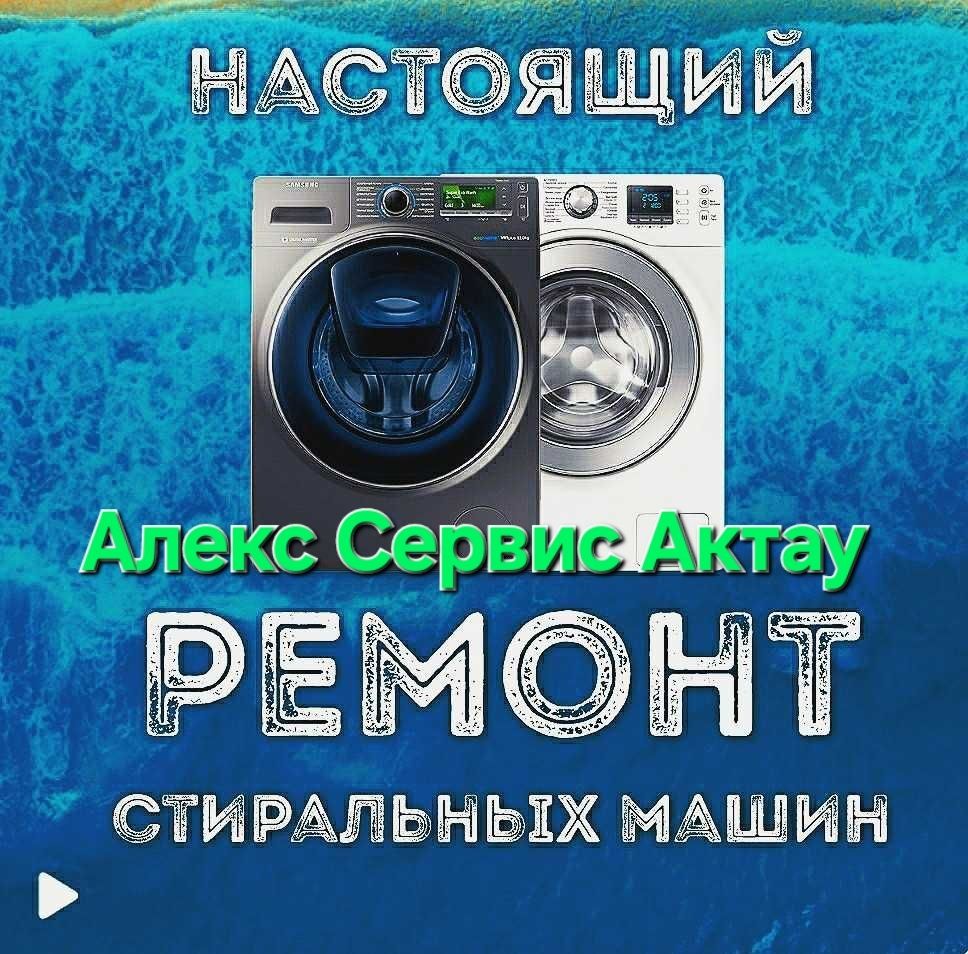 НАСТОЯЩИЙ

SAMSUNG

Алекс Сервис Актау

РЕМОНТ

СТИРАЛЬНЫХ МАШИН